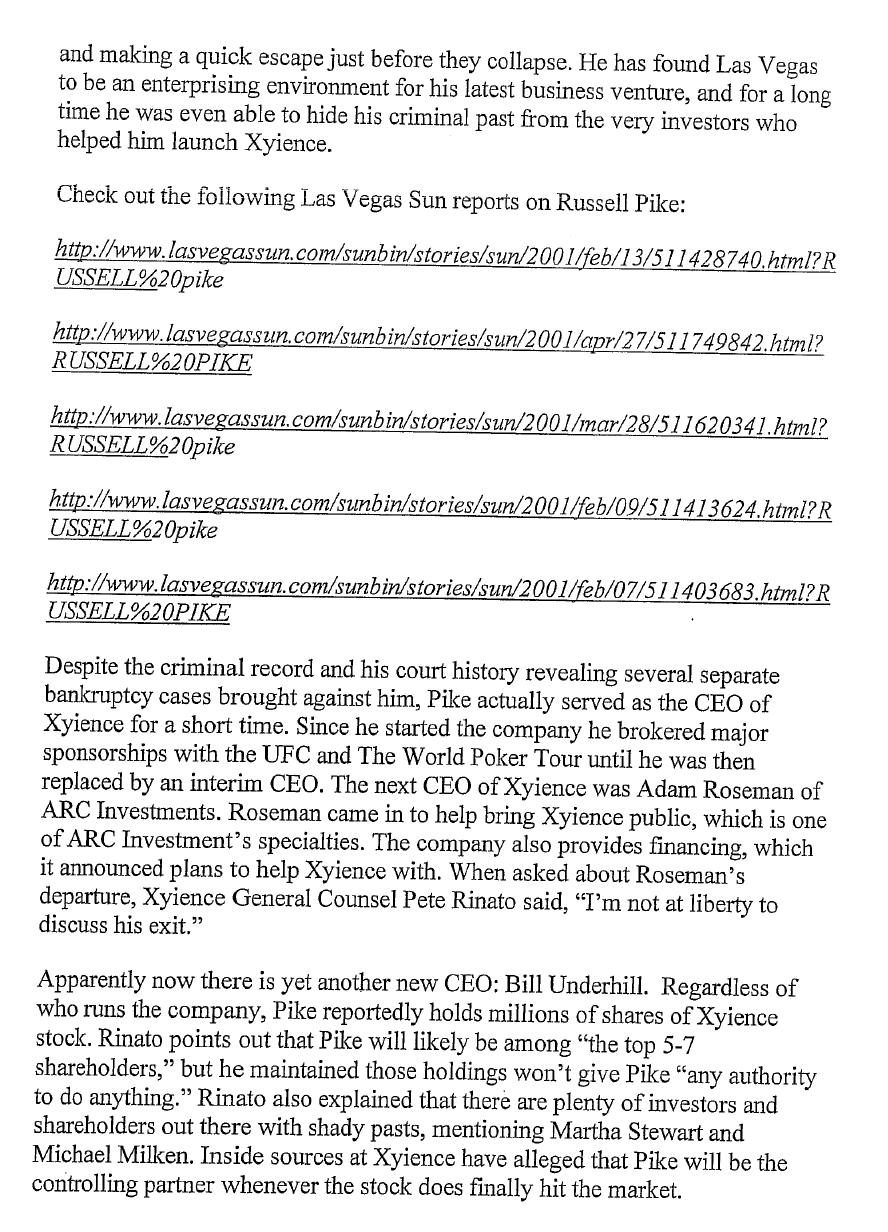 and making a quick escape just before they collapse. He has found Las Vegas to be an enterprising environment for his latest business venture, and for a long time he was even able to hide his criminal past from the very investors who helped him launch Xyience.

Check out the following Las Vegas Sun reports on Russell Pike:

http://www.lasvegassun.com/sunbin/stories/sun/2001/feb/13/511428740.html?RUSSELL%20pike

http://www.lasvegassun.com/sunbin/stories/sun/2001/apr/27/511749842.html?RUSSELL%20PIKE

http://www.lasvegassun.com/sunbin/stories/sun/2001/mar/28/511620341.html?RUSSELL%20pike

http://www.lasvegassun.com/sunbin/stories/sun/2001/feb/09/511413624.html?RUSSELL%20pike

http://www.lasvegassun.com/sunbin/stories/sun/2001/feb/07/511403683.html?RUSSELL%20PIKE

Despite the criminal record and his court history revealing several separate bankruptcy cases brought against him, Pike actually served as the CEO of Xyience for a short time. Since he started the company he brokered major sponsorships with the UFC and The World Poker Tour until he was then replaced by an interim CEO. The next CEO of Xyience was Adam Roseman of ARC Investments. Roseman came in to help bring Xyience public, which is one of ARC Investment's specialties. The company also provides financing, which it announced plans to help Xyience with. When asked about Roseman's departure, Xyience General Counsel Pete Rinato said, "I'm not at liberty to discuss his exit."

Apparently now there is yet another new CEO: Bill Underhill. Regardless of who runs the company, Pike reportedly holds millions of shares of Xyience stock. Rinato points out that Pike will likely be among "the top 5-7 shareholders," but he maintained those holdings won't give Pike "any authority to do anything." Rinato also explained that there are plenty of investors and shareholders out there with shady pasts, mentioning Martha Stewart and Michael Milken. Inside sources at Xyience have alleged that Pike will be the controlling partner whenever the stock does finally hit the market.